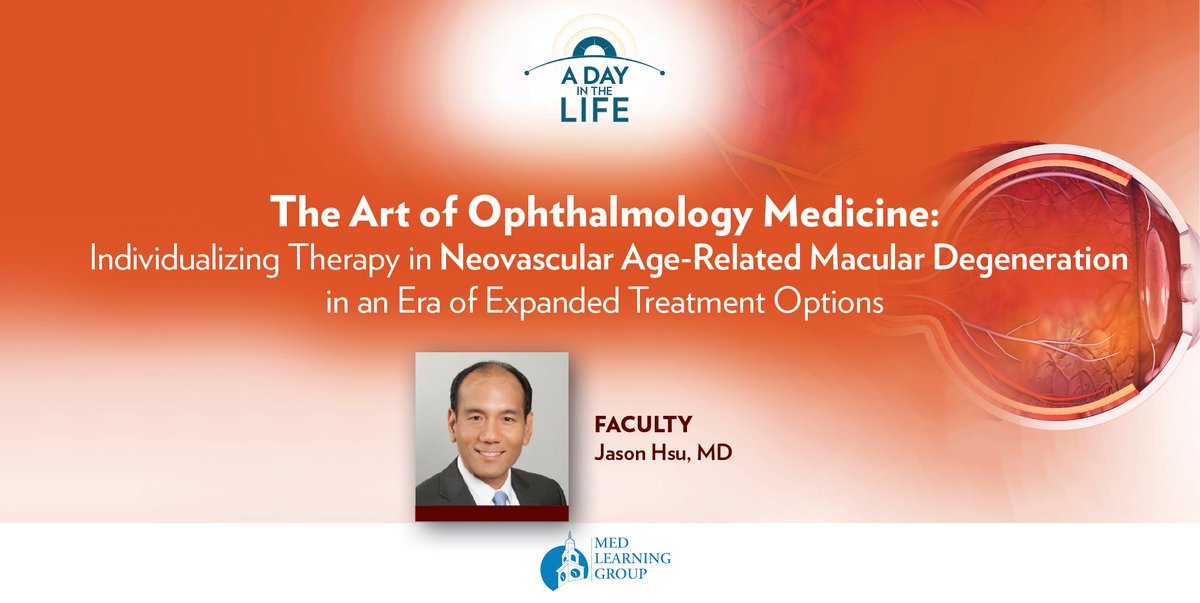 A DAY IN THE LIFE

The Art of Ophthalmology Medicine:
Individualizing Therapy in Neovascular Age-Related Macular Degeneration in an Era of Expanded Treatment Options

FACULTY
Jason Hsu, MD

MED LEARNING GROUP